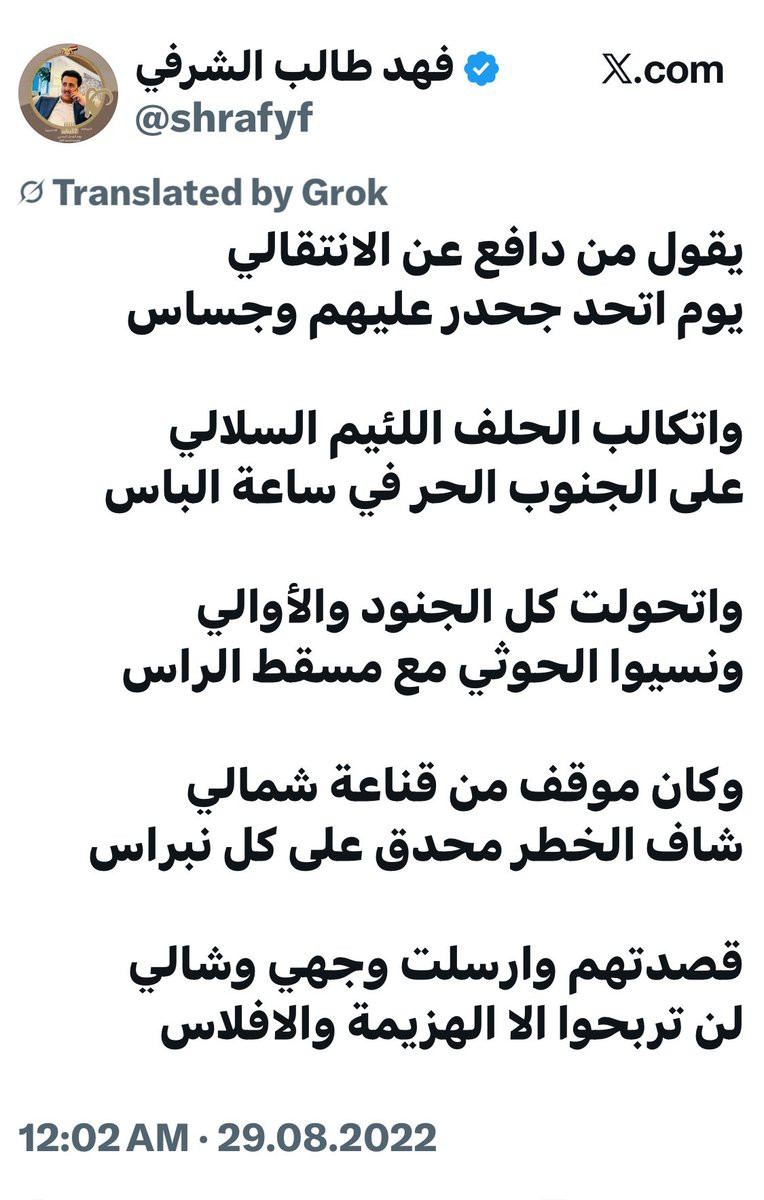 فهد طالب الشرفي
@shrafyf

X.com

Translated by Grok

يقول من دافع عن الانتقالي
يوم اتحد جحدر عليهم وجساس

واتكالب الحلف اللئيم السلالي
على الجنوب الحر في ساعة الباس

واتحولت كل الجنود والأوالي
ونسيوا الحوثي مع مسقط الراس

وكان موقف من قناعة شمالي
شاف الخطر محدق على كل نبراس

قصدتهم وارسلت وجهي وشالي
لن تربحوا الا الهزيمة والافلاس

12:02 AM · 29.08.2022